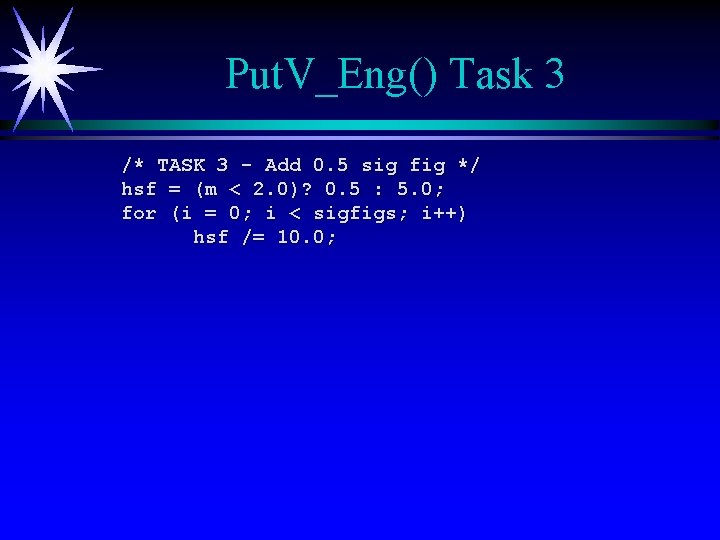 PutV_Eng() Task 3

/* TASK 3 - Add 0.5 sig fig */
hsf = (m < 2.0)? 0.5 : 5.0;
for (i = 0; i < sigfigs; i++)
      hsf /= 10.0;